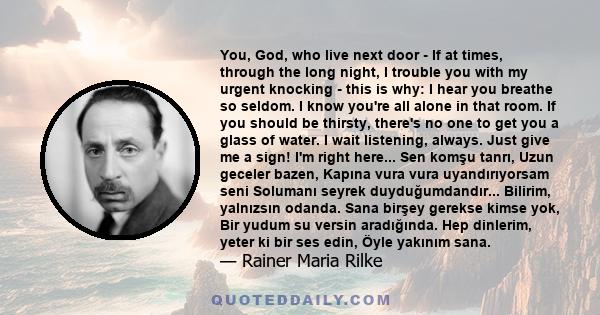 You, God, who live next door - If at times, through the long night, I trouble you with my urgent knocking - this is why: I hear you breathe so seldom. I know you're all alone in that room. If you should be thirsty, there's no one to get you a glass of water. I wait listening, always. Just give me a sign! I'm right here... Sen komşu tanrı, Uzun geceler bazen, Kapına vura vura uyandırıyorsam seni Solumanı seyrek duyduğumdandır... Bilirim, yalnızsın odanda. Sana birşey gerekse kimse yok, Bir yudum su versin aradığında. Hep dinlerim, yeter ki bir ses edin, Öyle yakınım sana.
— Rainer Maria Rilke

QUOTEDDAILY.COM